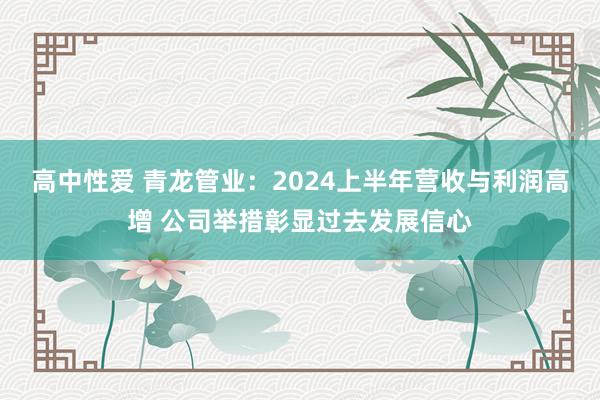 高中性爱 青龙管业：2024上半年营收与利润高增 公司举措彰显过去发展信心